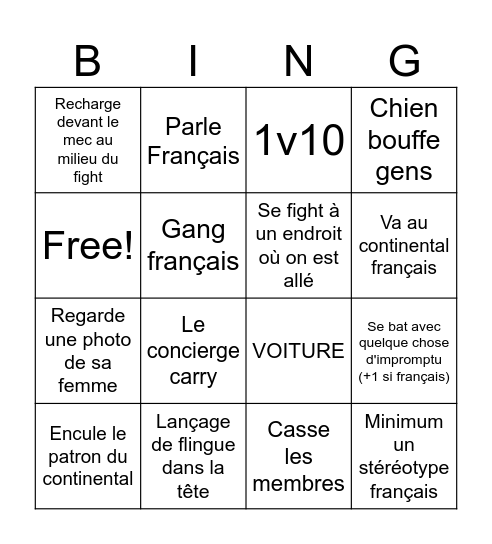 | B | I | N | G |
|---|---|---|---|
| Recharge devant le mec au milieu du fight | Parle Français | 1v10 | Chien bouffe gens |
| Free! | Gang français | Se fight à un endroit où on est allé | Va au continental français |
| Regarde une photo de sa femme | Le concierge carry | VOITURE | Se bat avec quelque chose d'impromptu (+1 si français) |
| Encule le patron du continental | Lançage de flingue dans la tête | Casse les membres | Minimum un stéréotype français |